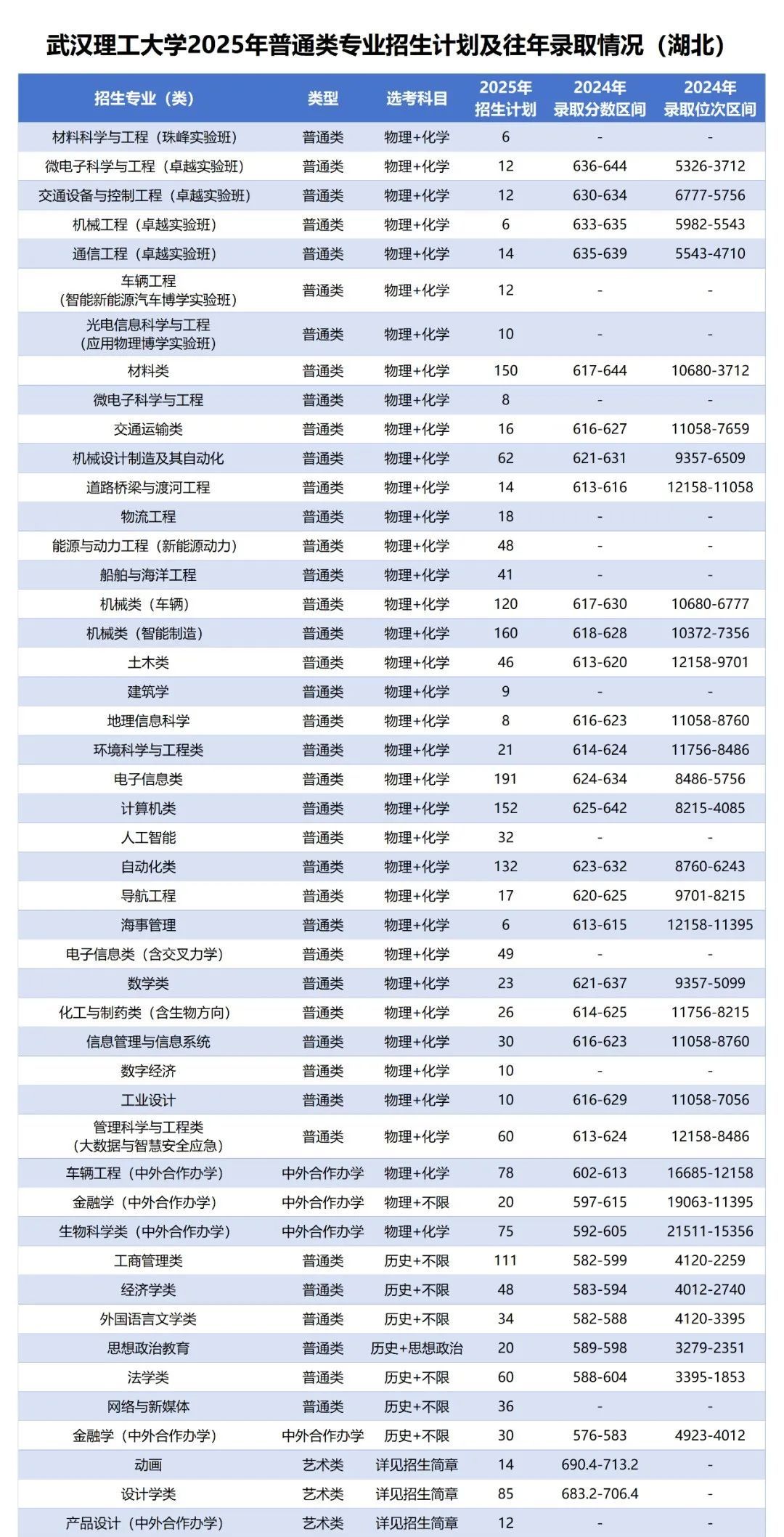 武汉理工大学2025年普通类专业招生计划及往年录取情况（湖北）

| 招生专业（类） | 类型 | 选考科目 | 2025年招生计划 | 2024年录取分数区间 | 2024年录取位次区间 |
|---|---|---|---|---|---|
| 材料科学与工程（珠峰实验班） | 普通类 | 物理+化学 | 6 | - | - |
| 微电子科学与工程（卓越实验班） | 普通类 | 物理+化学 | 12 | 636-644 | 5326-3712 |
| 交通设备与控制工程（卓越实验班） | 普通类 | 物理+化学 | 12 | 630-634 | 6777-5756 |
| 机械工程（卓越实验班） | 普通类 | 物理+化学 | 6 | 633-635 | 5982-5543 |
| 通信工程（卓越实验班） | 普通类 | 物理+化学 | 14 | 635-639 | 5543-4710 |
| 车辆工程（智能新能源汽车博学实验班） | 普通类 | 物理+化学 | 12 | - | - |
| 光电信息科学与工程（应用物理博学实验班） | 普通类 | 物理+化学 | 10 | - | - |
| 材料类 | 普通类 | 物理+化学 | 150 | 617-644 | 10680-3712 |
| 微电子科学与工程 | 普通类 | 物理+化学 | 8 | - | - |
| 交通运输类 | 普通类 | 物理+化学 | 16 | 616-627 | 11058-7659 |
| 机械设计制造及其自动化 | 普通类 | 物理+化学 | 62 | 621-631 | 9357-6509 |
| 道路桥梁与渡河工程 | 普通类 | 物理+化学 | 14 | 613-616 | 12158-11058 |
| 物流工程 | 普通类 | 物理+化学 | 18 | - | - |
| 能源与动力工程（新能源动力） | 普通类 | 物理+化学 | 48 | - | - |
| 船舶与海洋工程 | 普通类 | 物理+化学 | 41 | - | - |
| 机械类（车辆） | 普通类 | 物理+化学 | 120 | 617-630 | 10680-6777 |
| 机械类（智能制造） | 普通类 | 物理+化学 | 160 | 618-628 | 10372-7356 |
| 土木类 | 普通类 | 物理+化学 | 46 | 613-620 | 12158-9701 |
| 建筑学 | 普通类 | 物理+化学 | 9 | - | - |
| 地理信息科学 | 普通类 | 物理+化学 | 8 | 616-623 | 11058-8760 |
| 环境科学与工程类 | 普通类 | 物理+化学 | 21 | 614-624 | 11756-8486 |
| 电子信息类 | 普通类 | 物理+化学 | 191 | 624-634 | 8486-5756 |
| 计算机类 | 普通类 | 物理+化学 | 152 | 625-642 | 8215-4085 |
| 人工智能 | 普通类 | 物理+化学 | 32 | - | - |
| 自动化类 | 普通类 | 物理+化学 | 132 | 623-632 | 8760-6243 |
| 导航工程 | 普通类 | 物理+化学 | 17 | 620-625 | 9701-8215 |
| 海事管理 | 普通类 | 物理+化学 | 6 | 613-615 | 12158-11395 |
| 电子信息类（含交叉力学） | 普通类 | 物理+化学 | 49 | - | - |
| 数学类 | 普通类 | 物理+化学 | 23 | 621-637 | 9357-5099 |
| 化工与制药类（含生物方向） | 普通类 | 物理+化学 | 26 | 614-625 | 11756-8215 |
| 信息管理与信息系统 | 普通类 | 物理+化学 | 30 | 616-623 | 11058-8760 |
| 数字经济 | 普通类 | 物理+化学 | 10 | - | - |
| 工业设计 | 普通类 | 物理+化学 | 10 | 616-629 | 11058-7056 |
| 管理科学与工程类（大数据与智慧安全应急） | 普通类 | 物理+化学 | 60 | 613-624 | 12158-8486 |
| 车辆工程（中外合作办学） | 中外合作办学 | 物理+化学 | 78 | 602-613 | 16685-12158 |
| 金融学（中外合作办学） | 中外合作办学 | 物理+不限 | 20 | 597-615 | 19063-11395 |
| 生物科学类（中外合作办学） | 中外合作办学 | 物理+化学 | 75 | 592-605 | 21511-15356 |
| 工商管理类 | 普通类 | 历史+不限 | 111 | 582-599 | 4120-2259 |
| 经济学类 | 普通类 | 历史+不限 | 48 | 583-594 | 4012-2740 |
| 外国语言文学类 | 普通类 | 历史+不限 | 34 | 582-588 | 4120-3395 |
| 思想政治教育 | 普通类 | 历史+思想政治 | 20 | 589-598 | 3279-2351 |
| 法学类 | 普通类 | 历史+不限 | 60 | 588-604 | 3395-1853 |
| 网络与新媒体 | 普通类 | 历史+不限 | 36 | - | - |
| 金融学（中外合作办学） | 中外合作办学 | 历史+不限 | 30 | 576-583 | 4923-4012 |
| 动画 | 艺术类 | 详见招生简章 | 14 | 690.4-713.2 | - |
| 设计学类 | 艺术类 | 详见招生简章 | 85 | 683.2-706.4 | - |
| 产品设计（中外合作办学） | 艺术类 | 详见招生简章 | 12 | - | - |